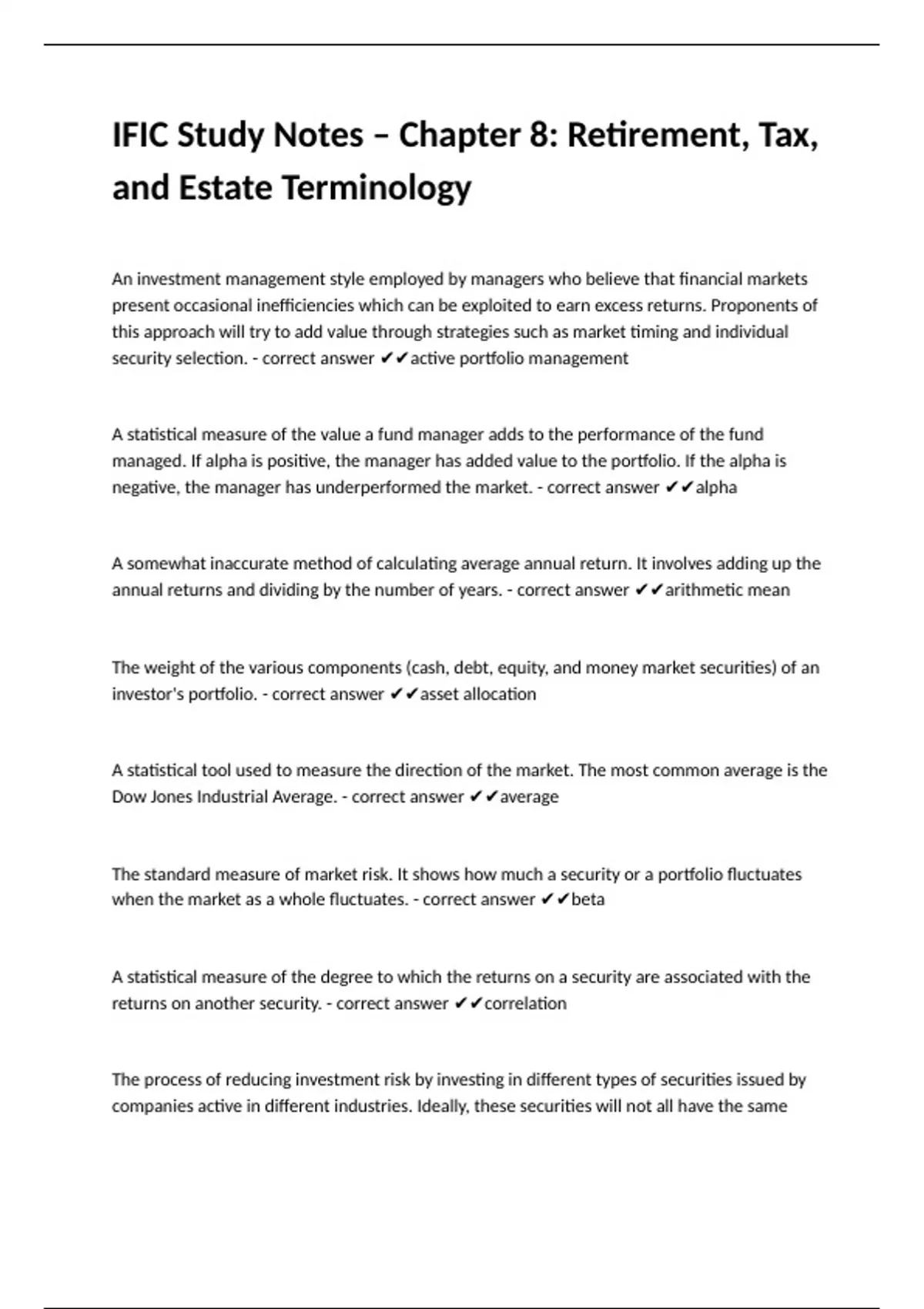 IFIC Study Notes – Chapter 8: Retirement, Tax, and Estate Terminology

An investment management style employed by managers who believe that financial markets present occasional inefficiencies which can be exploited to earn excess returns. Proponents of this approach will try to add value through strategies such as market timing and individual security selection. - correct answer ✔✔active portfolio management

A statistical measure of the value a fund manager adds to the performance of the fund managed. If alpha is positive, the manager has added value to the portfolio. If the alpha is negative, the manager has underperformed the market. - correct answer ✔✔alpha

A somewhat inaccurate method of calculating average annual return. It involves adding up the annual returns and dividing by the number of years. - correct answer ✔✔arithmetic mean

The weight of the various components (cash, debt, equity, and money market securities) of an investor's portfolio. - correct answer ✔✔asset allocation

A statistical tool used to measure the direction of the market. The most common average is the Dow Jones Industrial Average. - correct answer ✔✔average

The standard measure of market risk. It shows how much a security or a portfolio fluctuates when the market as a whole fluctuates. - correct answer ✔✔beta

A statistical measure of the degree to which the returns on a security are associated with the returns on another security. - correct answer ✔✔correlation

The process of reducing investment risk by investing in different types of securities issued by companies active in different industries. Ideally, these securities will not all have the same